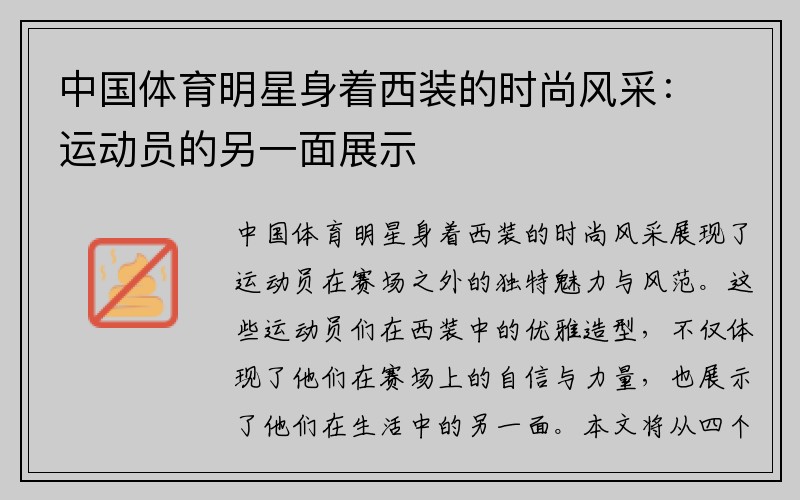 中国体育明星身着西装的时尚风采：运动员的另一面展示

中国体育明星身着西装的时尚风采展现了运动员在赛场之外的独特魅力与风范。这些运动员们在西装中的优雅造型，不仅体现了他们在赛场上的自信与力量，也展示了他们在生活中的另一面。本文将从四个